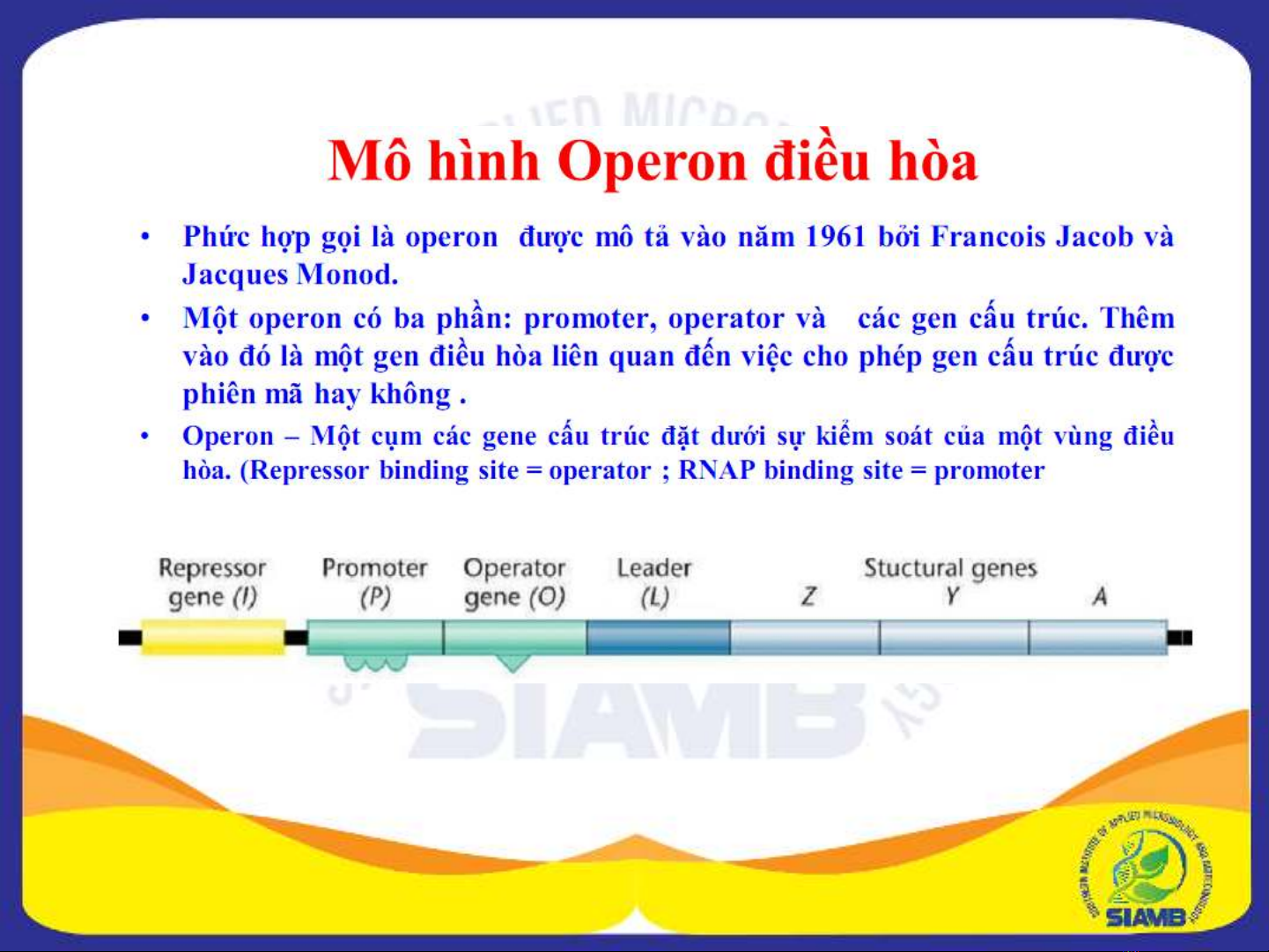 Mô hình Operon điều hòa

• Phức hợp gọi là operon được mô tả vào năm 1961 bởi Francois Jacob và Jacques Monod.

• Một operon có ba phần: promoter, operator và các gen cấu trúc. Thêm vào đó là một gen điều hòa liên quan đến việc cho phép gen cấu trúc được phiên mã hay không .

• Operon – Một cụm các gene cấu trúc đặt dưới sự kiểm soát của một vùng điều hòa. (Repressor binding site = operator ; RNAP binding site = promoter

Repressor gene (I)
Promoter (P)
Operator gene (O)
Leader (L)
Stuctural genes
Z
Y
A

SIAMB

SIAMB